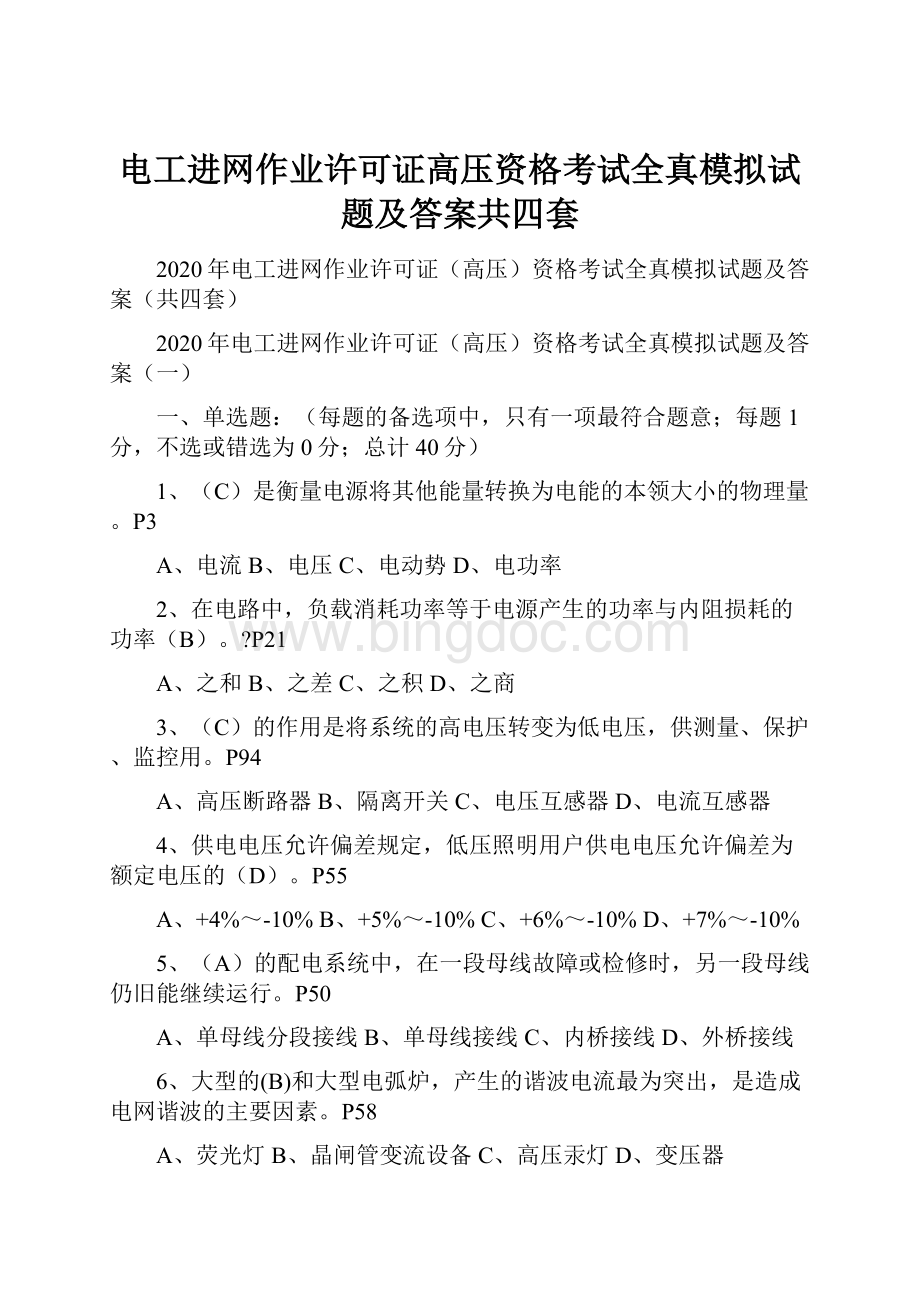 电工进网作业许可证高压资格考试全真模拟试题及答案共四套

2020年电工进网作业许可证（高压）资格考试全真模拟试题及答案（共四套）

2020年电工进网作业许可证（高压）资格考试全真模拟试题及答案（一）

一、单选题：（每题的备选项中，只有一项最符合题意；每题1分，不选或错选为0分；总计40分）

1、（C）是衡量电源将其他能量转换为电能的本领大小的物理量。P3

A、电流 B、电压 C、电动势 D、电功率

2、在电路中，负载消耗功率等于电源产生的功率与内阻损耗的功率（B）。?P21

A、之和 B、之差 C、之积 D、之商

3、（C）的作用是将系统的高电压转变为低电压，供测量、保护、监控用。P94

A、高压断路器 B、隔离开关 C、电压互感器 D、电流互感器

4、供电电压允许偏差规定，低压照明用户供电电压允许偏差为额定电压的（D）。P55

A、+4%～-10% B、+5%～-10% C、+6%～-10% D、+7%～-10%

5、（A）的配电系统中，在一段母线故障或检修时，另一段母线仍旧能继续运行。P50

A、单母线分段接线 B、单母线接线 C、内桥接线 D、外桥接线

6、大型的(B)和大型电弧炉，产生的谐波电流最为突出，是造成电网谐波的主要因素。P58

A、荧光灯 B、晶闸管变流设备 C、高压汞灯 D、变压器

www.bingdoc.com